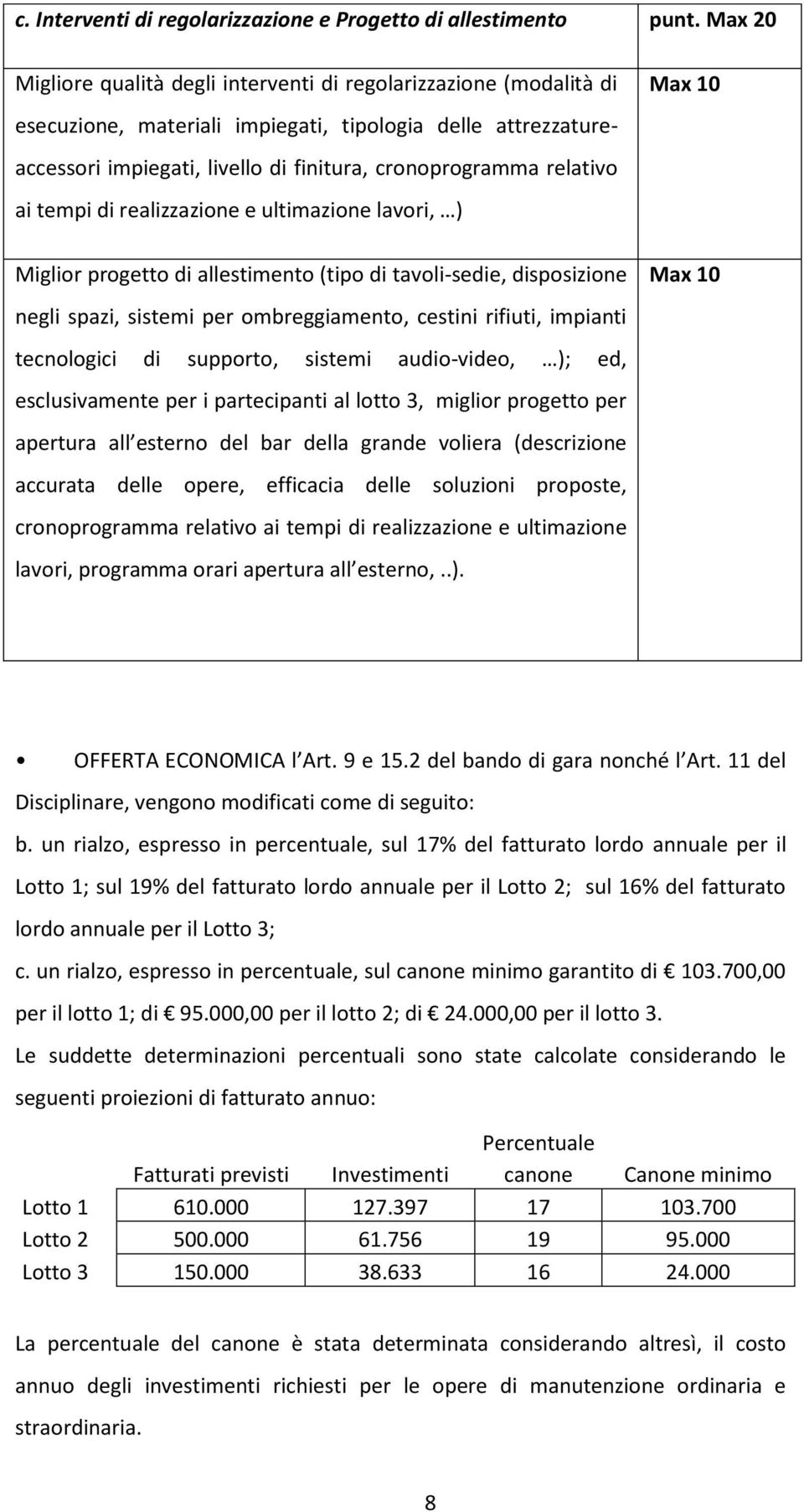 | c. Interventi di regolarizzazione e Progetto di allestimento | punt. Max 20 |
|---|---|
| Migliore qualità degli interventi di regolarizzazione (modalità di esecuzione, materiali impiegati, tipologia delle attrezzature-accessori impiegati, livello di finitura, cronoprogramma relativo ai tempi di realizzazione e ultimazione lavori, …) | Max 10 |
| Miglior progetto di allestimento (tipo di tavoli-sedie, disposizione negli spazi, sistemi per ombreggiamento, cestini rifiuti, impianti tecnologici di supporto, sistemi audio-video, …); ed, esclusivamente per i partecipanti al lotto 3, miglior progetto per apertura all esterno del bar della grande voliera (descrizione accurata delle opere, efficacia delle soluzioni proposte, cronoprogramma relativo ai tempi di realizzazione e ultimazione lavori, programma orari apertura all esterno,..). | Max 10 |

• OFFERTA ECONOMICA l Art. 9 e 15.2 del bando di gara nonché l Art. 11 del Disciplinare, vengono modificati come di seguito:

b. un rialzo, espresso in percentuale, sul 17% del fatturato lordo annuale per il Lotto 1; sul 19% del fatturato lordo annuale per il Lotto 2; sul 16% del fatturato lordo annuale per il Lotto 3;

c. un rialzo, espresso in percentuale, sul canone minimo garantito di € 103.700,00 per il lotto 1; di € 95.000,00 per il lotto 2; di € 24.000,00 per il lotto 3.

Le suddette determinazioni percentuali sono state calcolate considerando le seguenti proiezioni di fatturato annuo:

| | Fatturati previsti | Investimenti | Percentuale canone | Canone minimo |
|---|---|---|---|---|
| Lotto 1 | 610.000 | 127.397 | 17 | 103.700 |
| Lotto 2 | 500.000 | 61.756 | 19 | 95.000 |
| Lotto 3 | 150.000 | 38.633 | 16 | 24.000 |

La percentuale del canone è stata determinata considerando altresì, il costo annuo degli investimenti richiesti per le opere di manutenzione ordinaria e straordinaria.

8